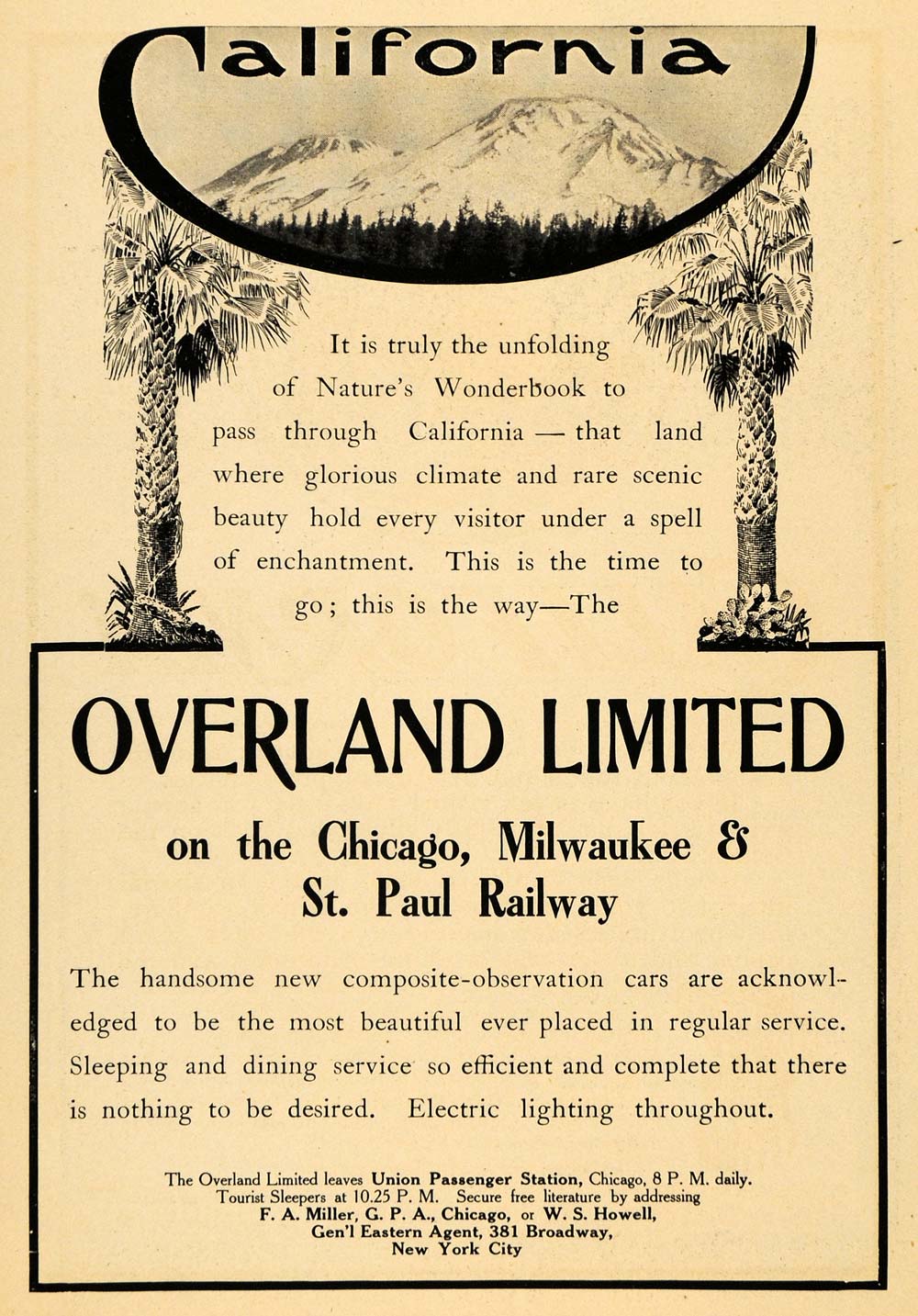 California

It is truly the unfolding of Nature's Wonderbook to pass through California — that land where glorious climate and rare scenic beauty hold every visitor under a spell of enchantment. This is the time to go; this is the way—The

OVERLAND LIMITED

on the Chicago, Milwaukee & St. Paul Railway

The handsome new composite-observation cars are acknowledged to be the most beautiful ever placed in regular service. Sleeping and dining service so efficient and complete that there is nothing to be desired. Electric lighting throughout.

The Overland Limited leaves Union Passenger Station, Chicago, 8 P. M. daily. Tourist Sleepers at 10.25 P. M. Secure free literature by addressing F. A. Miller, G. P. A., Chicago, or W. S. Howell, Gen'l Eastern Agent, 381 Broadway, New York City